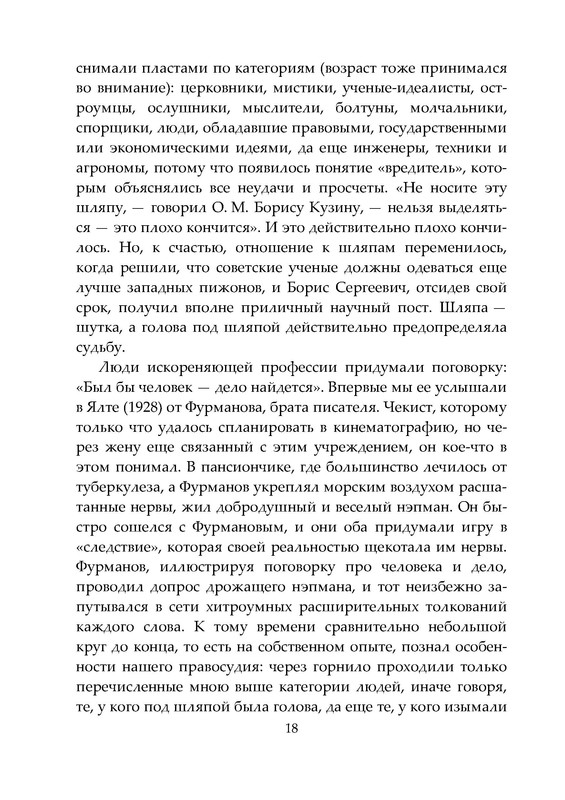 снимали пластами по категориям (возраст тоже принимался во внимание): церковники, мистики, ученые-идеалисты, остроумцы, ослушники, мыслители, болтуны, молчальники, спорщики, люди, обладавшие правовыми, государственными или экономическими идеями, да еще инженеры, техники и агрономы, потому что появилось понятие «вредитель», которым объяснялись все неудачи и просчеты. «Не носите эту шляпу, — говорил О. М. Борису Кузину, — нельзя выделяться — это плохо кончится». И это действительно плохо кончилось. Но, к счастью, отношение к шляпам переменилось, когда решили, что советские ученые должны одеваться еще лучше западных пижонов, и Борис Сергеевич, отсидев свой срок, получил вполне приличный научный пост. Шляпа — шутка, а голова под шляпой действительно предопределяла судьбу.

Люди искореняющей профессии придумали поговорку: «Был бы человек — дело найдется». Впервые мы ее услышали в Ялте (1928) от Фурманова, брата писателя. Чекист, которому только что удалось спланировать в кинематографию, но через жену еще связанный с этим учреждением, он кое-что в этом понимал. В пансиончике, где большинство лечилось от туберкулеза, а Фурманов укреплял морским воздухом расшатанные нервы, жил добродушный и веселый нэпман. Он быстро сошелся с Фурмановым, и они оба придумали игру в «следствие», которая своей реальностью щекотала им нервы. Фурманов, иллюстрируя поговорку про человека и дело, проводил допрос дрожащего нэпмана, и тот неизбежно запутывался в сети хитроумных расширительных толкований каждого слова. К тому времени сравнительно небольшой круг до конца, то есть на собственном опыте, познал особенности нашего правосудия: через горнило проходили только перечисленные мною выше категории людей, иначе говоря, те, у кого под шляпой была голова, да еще те, у кого изымали

18